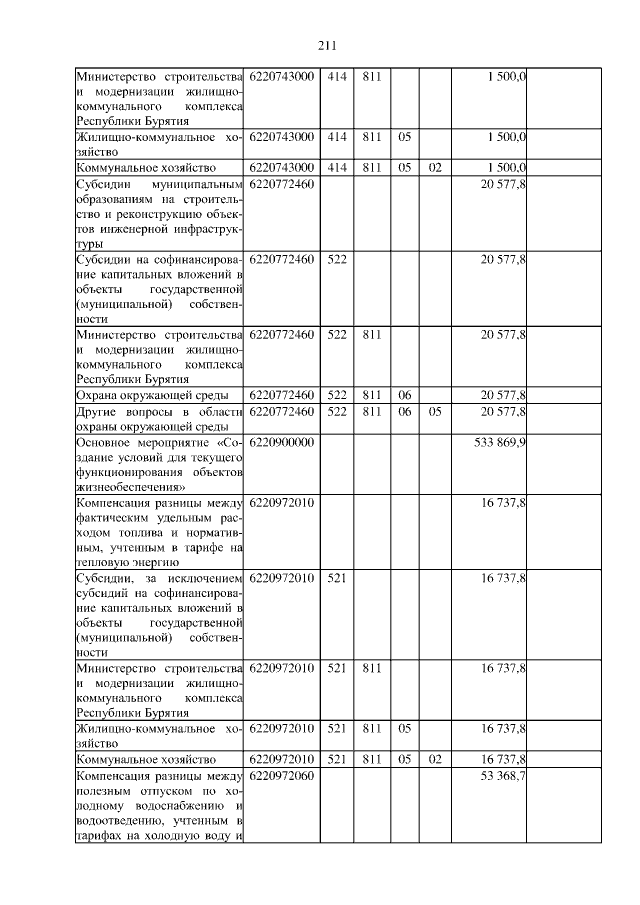 211

| | | | | | | | |
|---|---|---|---|---|---|---|---|
| Министерство строительства и модернизации жилищно-коммунального комплекса Республики Бурятия | 6220743000 | 414 | 811 | | | 1 500,0 | |
| Жилищно-коммунальное хозяйство | 6220743000 | 414 | 811 | 05 | | 1 500,0 | |
| Коммунальное хозяйство | 6220743000 | 414 | 811 | 05 | 02 | 1 500,0 | |
| Субсидии муниципальным образованиям на строительство и реконструкцию объектов инженерной инфраструктуры | 6220772460 | | | | | 20 577,8 | |
| Субсидии на софинансирование капитальных вложений в объекты государственной (муниципальной) собственности | 6220772460 | 522 | | | | 20 577,8 | |
| Министерство строительства и модернизации жилищно-коммунального комплекса Республики Бурятия | 6220772460 | 522 | 811 | | | 20 577,8 | |
| Охрана окружающей среды | 6220772460 | 522 | 811 | 06 | | 20 577,8 | |
| Другие вопросы в области охраны окружающей среды | 6220772460 | 522 | 811 | 06 | 05 | 20 577,8 | |
| Основное мероприятие «Создание условий для текущего функционирования объектов жизнеобеспечения» | 6220900000 | | | | | 533 869,9 | |
| Компенсация разницы между фактическим удельным расходом топлива и нормативным, учтенным в тарифе на тепловую энергию | 6220972010 | | | | | 16 737,8 | |
| Субсидии, за исключением субсидий на софинансирование капитальных вложений в объекты государственной (муниципальной) собственности | 6220972010 | 521 | | | | 16 737,8 | |
| Министерство строительства и модернизации жилищно-коммунального комплекса Республики Бурятия | 6220972010 | 521 | 811 | | | 16 737,8 | |
| Жилищно-коммунальное хозяйство | 6220972010 | 521 | 811 | 05 | | 16 737,8 | |
| Коммунальное хозяйство | 6220972010 | 521 | 811 | 05 | 02 | 16 737,8 | |
| Компенсация разницы между полезным отпуском по холодному водоснабжению и водоотведению, учтенным в тарифах на холодную воду и | 6220972060 | | | | | 53 368,7 | |